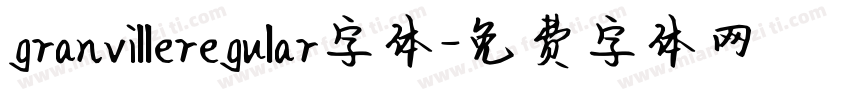 granvilleregular字体-免费字体网